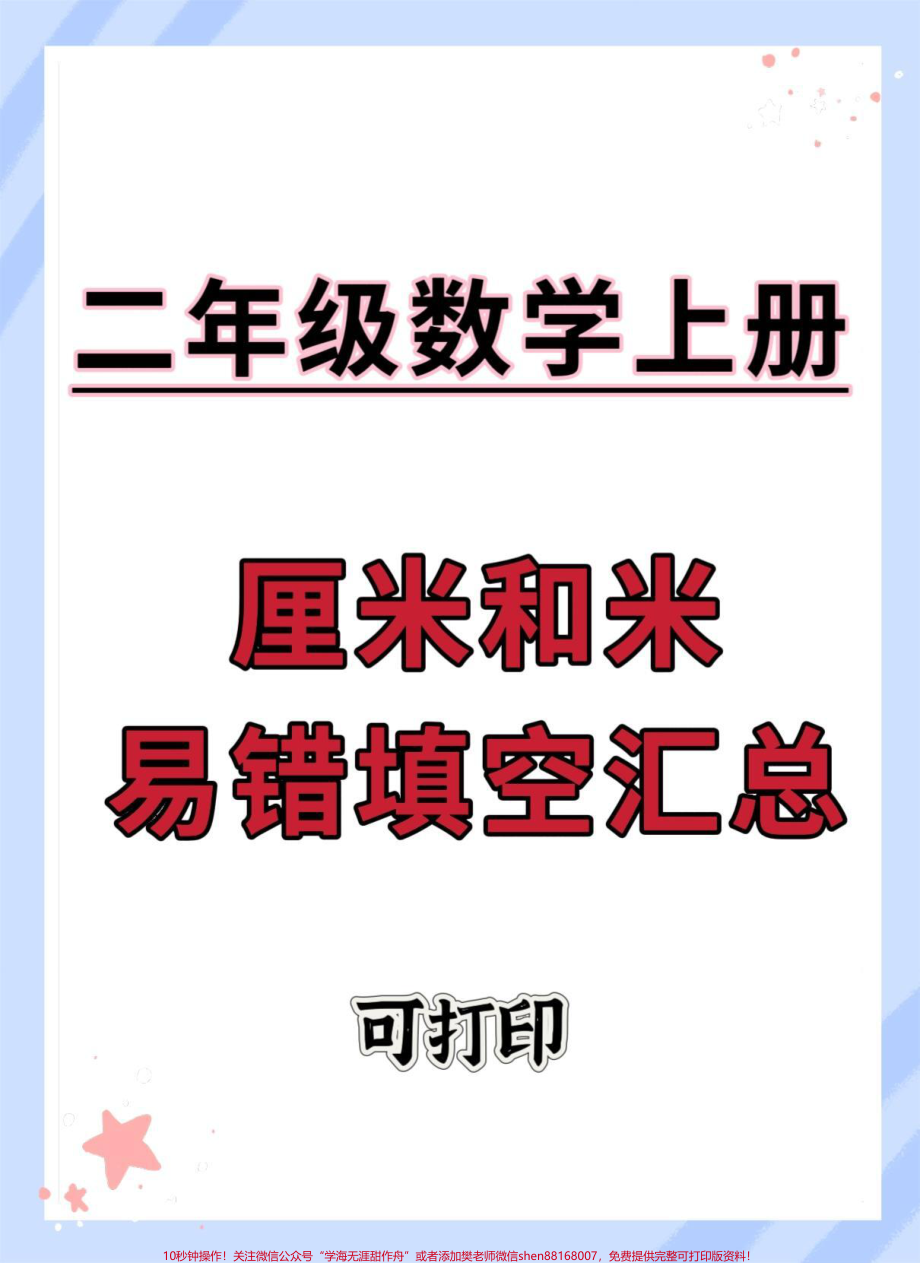 二年级数学上册

厘米和米
易错填空汇总

可打印

10秒钟操作！关注微信公众号“学海无涯甜作舟”或者添加樊老师微信shen88168007，免费提供完整可打印版资料！